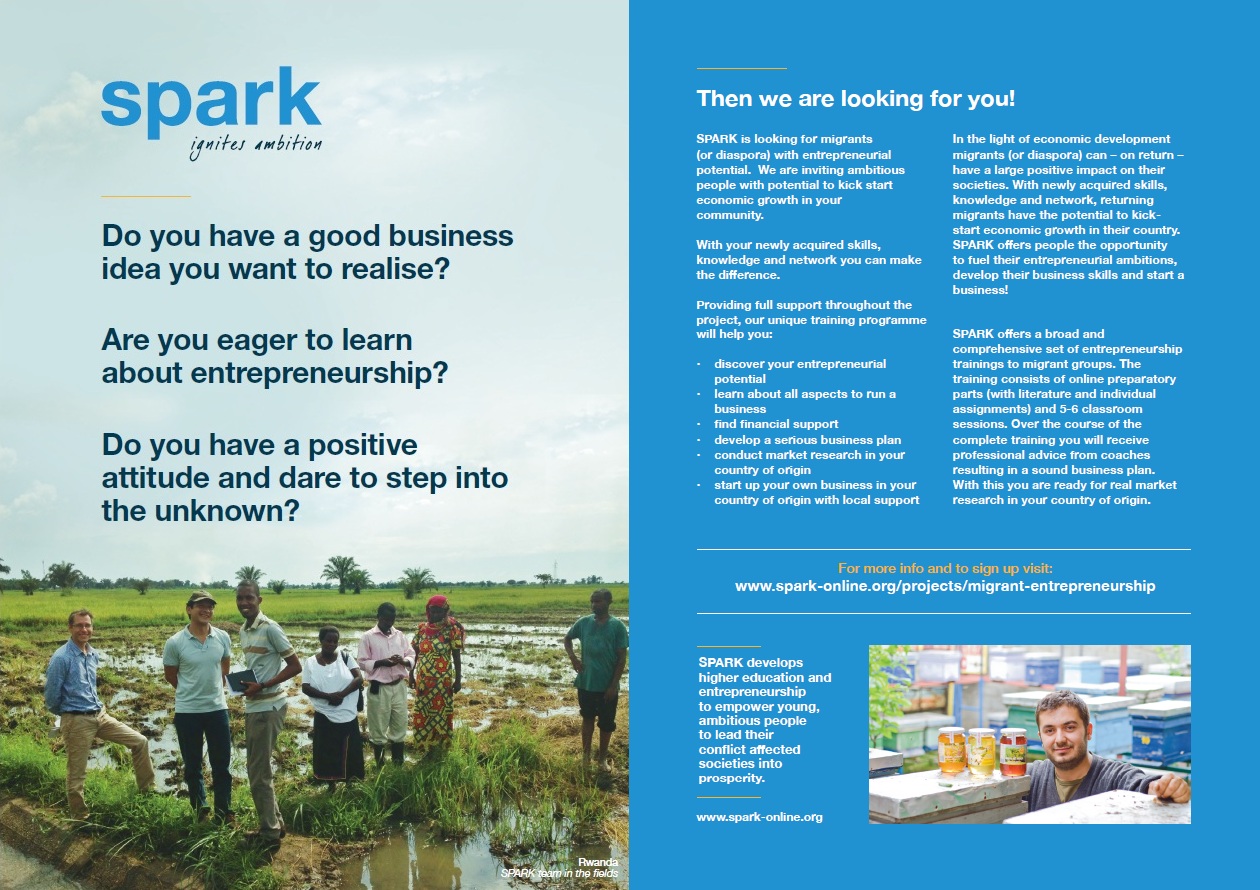 spark
ignites ambition

Do you have a good business idea you want to realise?

Are you eager to learn about entrepreneurship?

Do you have a positive attitude and dare to step into the unknown?

Rwanda
SPARK team in the fields

Then we are looking for you!

SPARK is looking for migrants (or diaspora) with entrepreneurial potential. We are inviting ambitious people with potential to kick start economic growth in your community.

With your newly acquired skills, knowledge and network you can make the difference.

Providing full support throughout the project, our unique training programme will help you:

- discover your entrepreneurial potential
- learn about all aspects to run a business
- find financial support
- develop a serious business plan
- conduct market research in your country of origin
- start up your own business in your country of origin with local support

In the light of economic development migrants (or diaspora) can – on return – have a large positive impact on their societies. With newly acquired skills, knowledge and network, returning migrants have the potential to kick-start economic growth in their country. SPARK offers people the opportunity to fuel their entrepreneurial ambitions, develop their business skills and start a business!

SPARK offers a broad and comprehensive set of entrepreneurship trainings to migrant groups. The training consists of online preparatory parts (with literature and individual assignments) and 5-6 classroom sessions. Over the course of the complete training you will receive professional advice from coaches resulting in a sound business plan. With this you are ready for real market research in your country of origin.

For more info and to sign up visit:
www.spark-online.org/projects/migrant-entrepreneurship

SPARK develops higher education and entrepreneurship to empower young, ambitious people to lead their conflict affected societies into prosperity.

www.spark-online.org